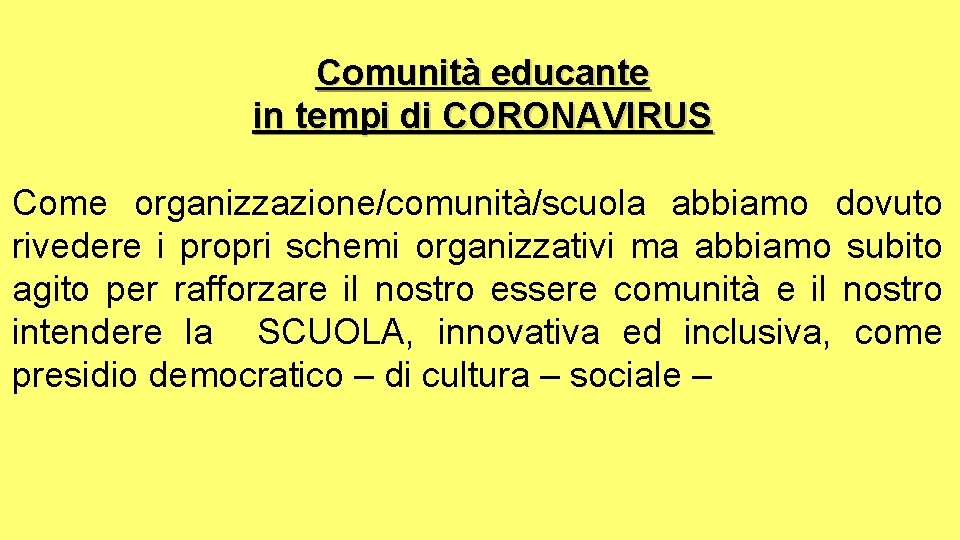 Comunità educante
in tempi di CORONAVIRUS

Come organizzazione/comunità/scuola abbiamo dovuto rivedere i propri schemi organizzativi ma abbiamo subito agito per rafforzare il nostro essere comunità e il nostro intendere la SCUOLA, innovativa ed inclusiva, come presidio democratico – di cultura – sociale –